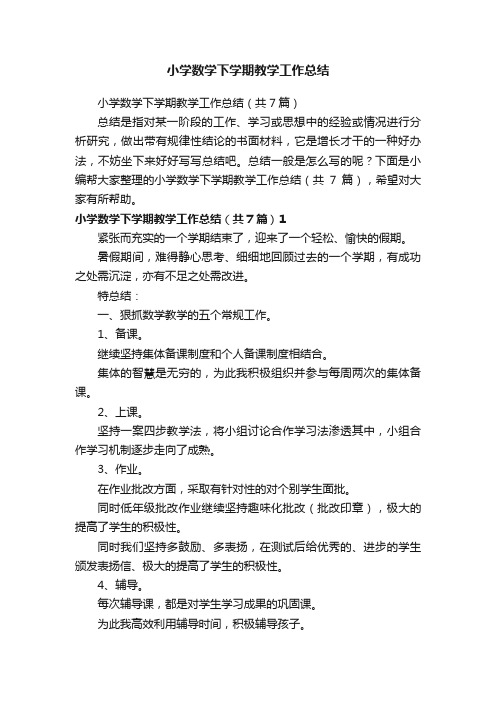 小学数学下学期教学工作总结

小学数学下学期教学工作总结（共7篇）

总结是指对某一阶段的工作、学习或思想中的经验或情况进行分析研究，做出带有规律性结论的书面材料，它是增长才干的一种好办法，不妨坐下来好好写写总结吧。总结一般是怎么写的呢？下面是小编帮大家整理的小学数学下学期教学工作总结（共 7 篇），希望对大家有所帮助。

小学数学下学期教学工作总结（共7篇）1

紧张而充实的一个学期结束了，迎来了一个轻松、愉快的假期。

暑假期间，难得静心思考、细细地回顾过去的一个学期，有成功之处需沉淀，亦有不足之处需改进。

特总结：

一、狠抓数学教学的五个常规工作。

1、备课。

继续坚持集体备课制度和个人备课制度相结合。

集体的智慧是无穷的，为此我积极组织并参与每周两次的集体备课。

2、上课。

坚持一案四步教学法，将小组讨论合作学习法渗透其中，小组合作学习机制逐步走向了成熟。

3、作业。

在作业批改方面，采取有针对性的对个别学生面批。

同时低年级批改作业继续坚持趣味化批改（批改印章），极大的提高了学生的积极性。

同时我们坚持多鼓励、多表扬，在测试后给优秀的、进步的学生颁发表扬信、极大的提高了学生的积极性。

4、辅导。

每次辅导课，都是对学生学习成果的巩固课。

为此我高效利用辅导时间，积极辅导孩子。